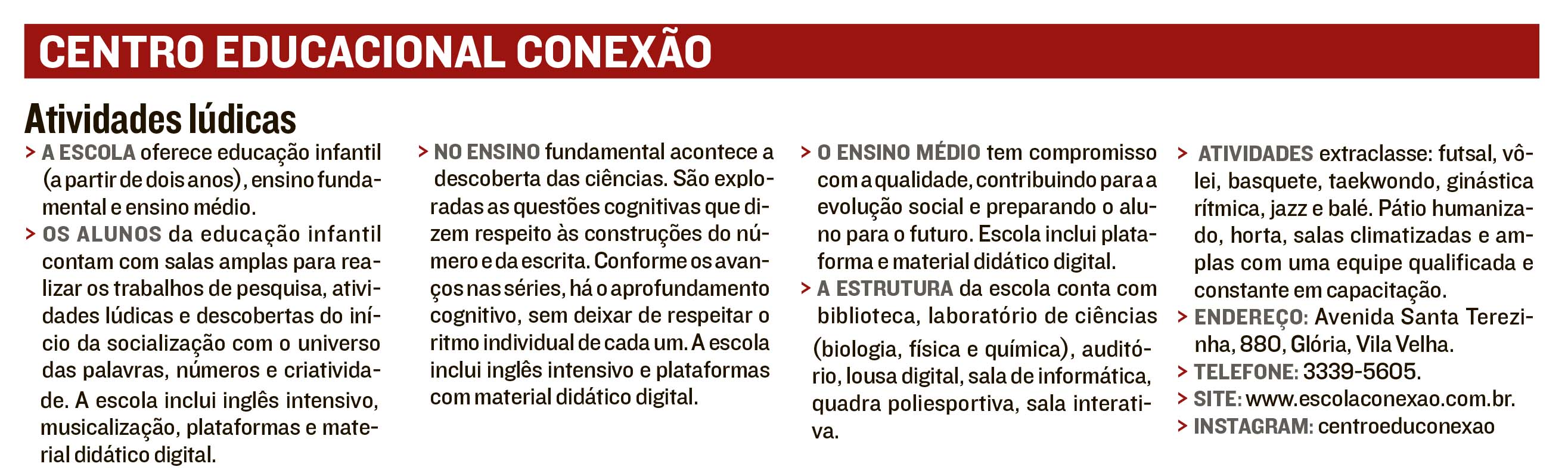 CENTRO EDUCACIONAL CONEXÃO

Atividades lúdicas

> A ESCOLA oferece educação infantil (a partir de dois anos), ensino fundamental e ensino médio.

> OS ALUNOS da educação infantil contam com salas amplas para realizar os trabalhos de pesquisa, atividades lúdicas e descobertas do início da socialização com o universo das palavras, números e criatividade. A escola inclui inglês intensivo, musicalização, plataformas e material didático digital.

> NO ENSINO fundamental acontece a descoberta das ciências. São exploradas as questões cognitivas que dizem respeito às construções do número e da escrita. Conforme os avanços nas séries, há o aprofundamento cognitivo, sem deixar de respeitar o ritmo individual de cada um. A escola inclui inglês intensivo e plataformas com material didático digital.

> O ENSINO MÉDIO tem compromisso com a qualidade, contribuindo para a evolução social e preparando o aluno para o futuro. Escola inclui plataforma e material didático digital.

> A ESTRUTURA da escola conta com biblioteca, laboratório de ciências (biologia, física e química), auditório, lousa digital, sala de informática, quadra poliesportiva, sala interativa.

> ATIVIDADES extraclasse: futsal, vôlei, basquete, taekwondo, ginástica rítmica, jazz e balé. Pátio humanizado, horta, salas climatizadas e amplas com uma equipe qualificada e constante em capacitação.

> ENDEREÇO: Avenida Santa Terezinha, 880, Glória, Vila Velha.

> TELEFONE: 3339-5605.

> SITE: www.escolaconexao.com.br.

> INSTAGRAM: centroeduconexao